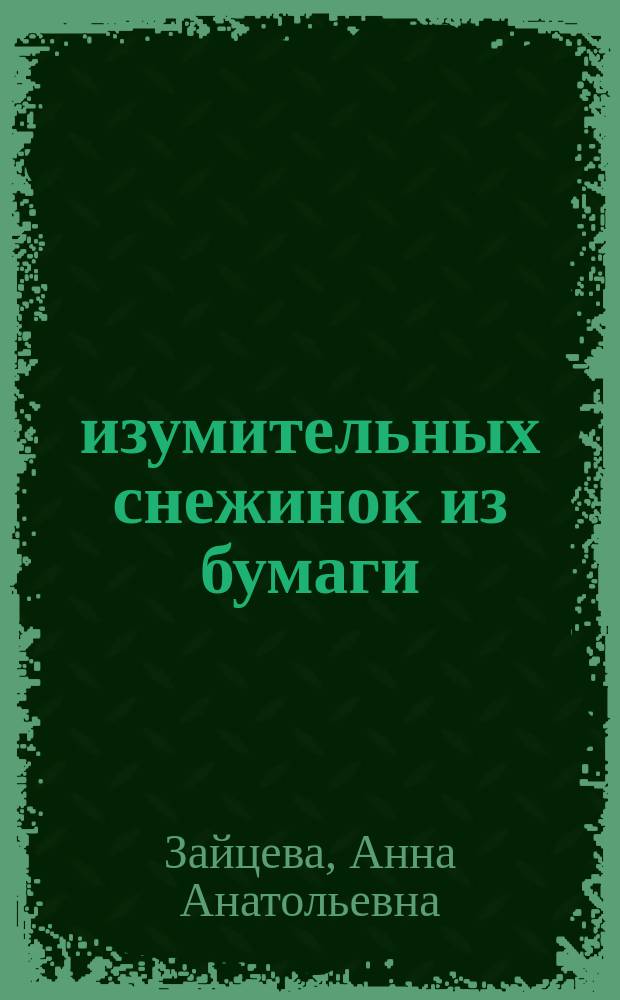 изумительных снежинок из бумаги

Зайцева, Анна Анатольевна